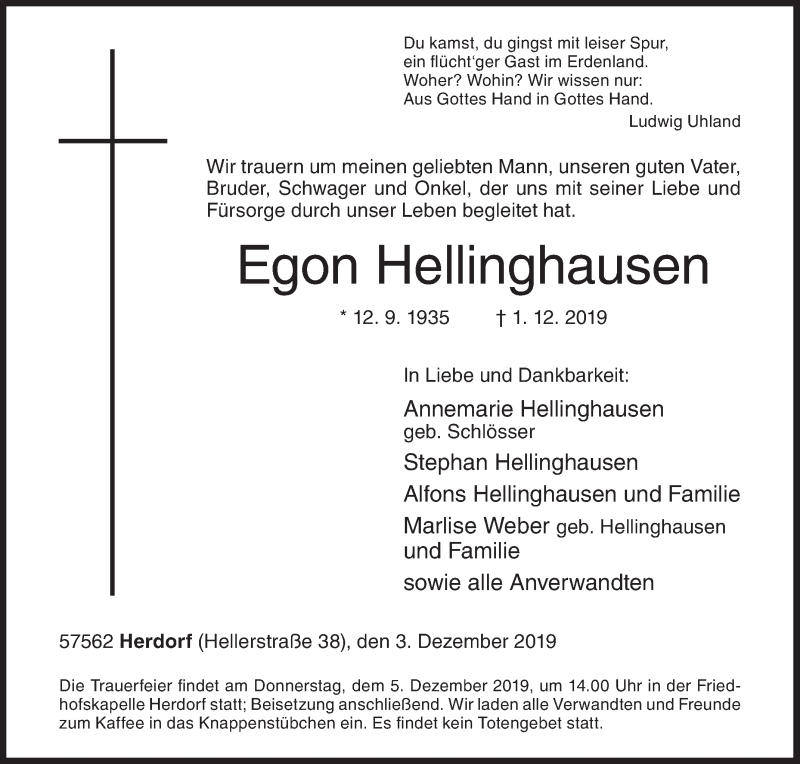 Du kamst, du gingst mit leiser Spur,
ein flücht'ger Gast im Erdenland.
Woher? Wohin? Wir wissen nur:
Aus Gottes Hand in Gottes Hand.
Ludwig Uhland

Wir trauern um meinen geliebten Mann, unseren guten Vater, Bruder, Schwager und Onkel, der uns mit seiner Liebe und Fürsorge durch unser Leben begleitet hat.

Egon Hellinghausen

* 12. 9. 1935 † 1. 12. 2019

In Liebe und Dankbarkeit:

Annemarie Hellinghausen
geb. Schlösser
Stephan Hellinghausen
Alfons Hellinghausen und Familie
Marlise Weber geb. Hellinghausen
und Familie
sowie alle Anverwandten

57562 Herdorf (Hellerstraße 38), den 3. Dezember 2019

Die Trauerfeier findet am Donnerstag, dem 5. Dezember 2019, um 14.00 Uhr in der Friedhofskapelle Herdorf statt; Beisetzung anschließend. Wir laden alle Verwandten und Freunde zum Kaffee in das Knappenstübchen ein. Es findet kein Totengebet statt.